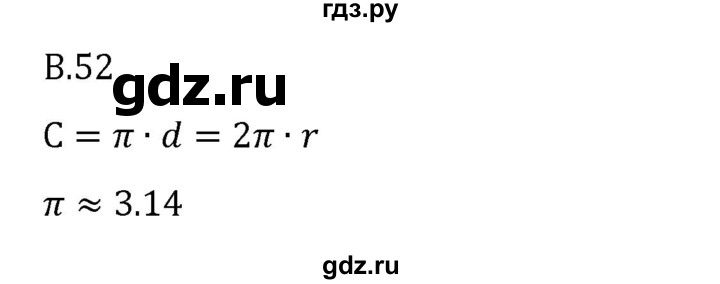 гдз.ру

В.52 gdz.ru

$C = \pi \cdot d = 2\pi \cdot r$

$\pi \approx 3.14$

gdz.ru